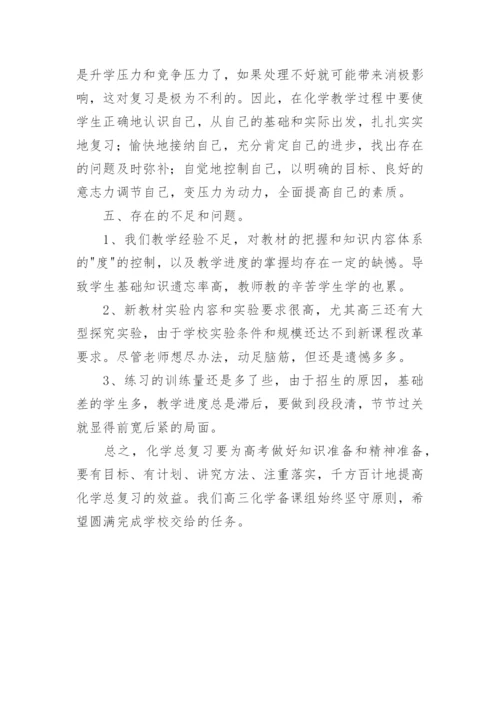 是升学压力和竞争压力了，如果处理不好就可能带来消极影响，这对复习是极为不利的。因此，在化学教学过程中要使学生正确地认识自己，从自己的基础和实际出发，扎扎实实地复习；愉快地接纳自己，充分肯定自己的进步，找出存在的问题及时弥补；自觉地控制自己，以明确的目标、良好的意志力调节自己，变压力为动力，全面提高自己的素质。

五、存在的不足和问题。

1、我们教学经验不足，对教材的把握和知识内容体系的"度"的控制，以及教学进度的掌握均存在一定的缺憾。导致学生基础知识遗忘率高，教师教的辛苦学生学的也累。

2、新教材实验内容和实验要求很高，尤其高三还有大型探究实验，由于学校实验条件和规模还达不到新课程改革要求。尽管老师想尽办法，动足脑筋，但还是遗憾多多。

3、练习的训练量还是多了些，由于招生的原因，基础差的学生多，教学进度总是滞后，要做到段段清，节节过关就显得前宽后紧的局面。

总之，化学总复习要为高考做好知识准备和精神准备，要有目标、有计划、讲究方法、注重落实，千方百计地提高化学总复习的效益。我们高三化学备课组始终坚守原则，希望圆满完成学校交给的任务。